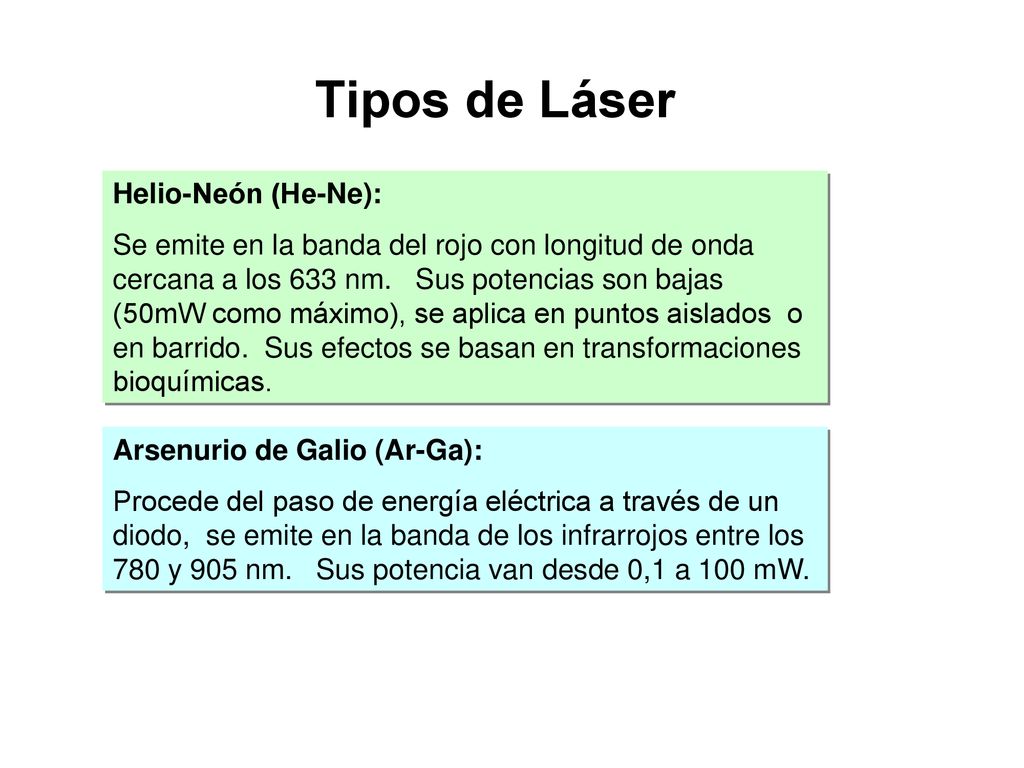 Tipos de Láser

Helio-Neón (He-Ne):

Se emite en la banda del rojo con longitud de onda cercana a los 633 nm. Sus potencias son bajas (50mW como máximo), se aplica en puntos aislados o en barrido. Sus efectos se basan en transformaciones bioquímicas.

Arsenurio de Galio (Ar-Ga):

Procede del paso de energía eléctrica a través de un diodo, se emite en la banda de los infrarrojos entre los 780 y 905 nm. Sus potencia van desde 0,1 a 100 mW.